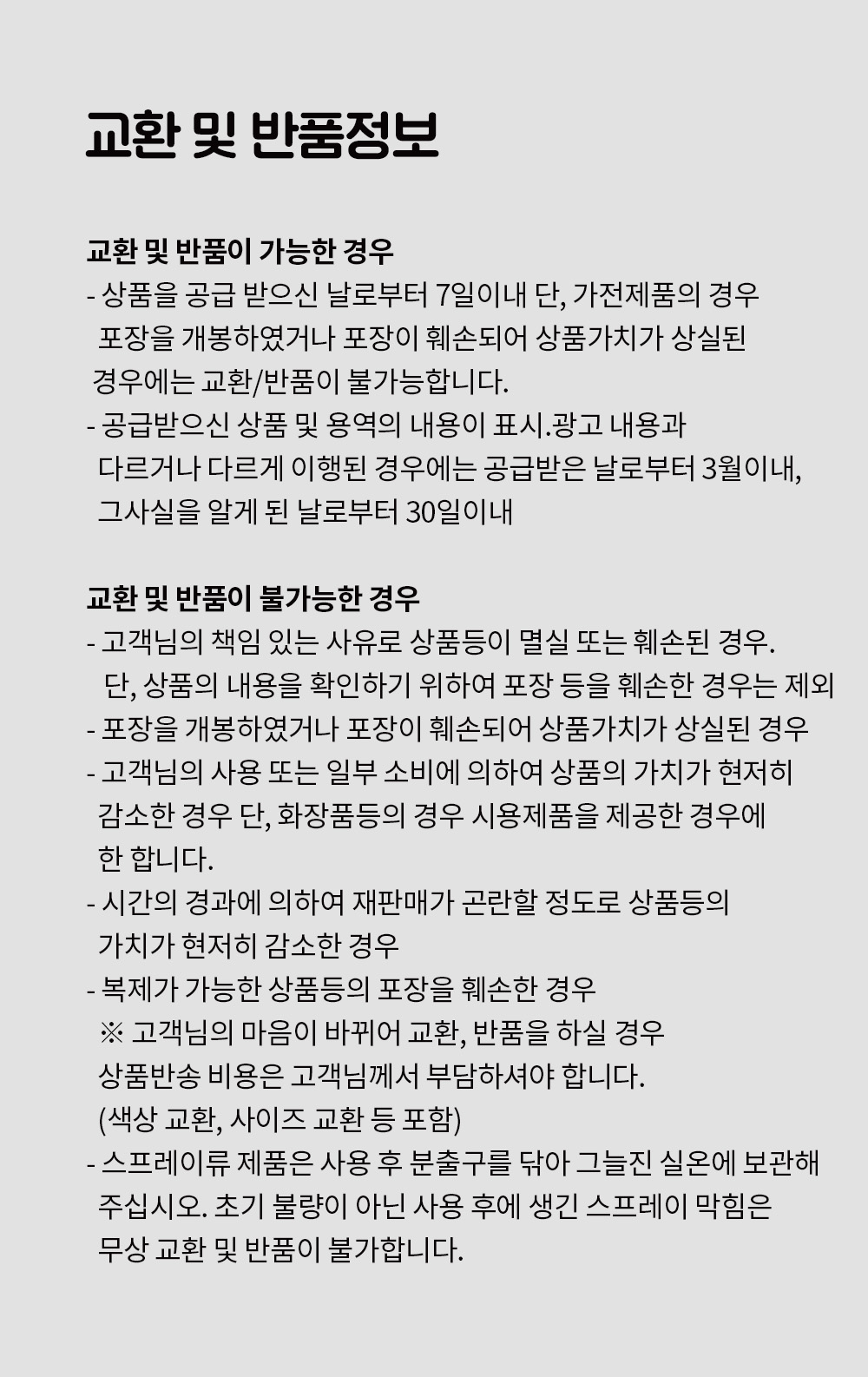 교환 및 반품정보

교환 및 반품이 가능한 경우
- 상품을 공급 받으신 날로부터 7일이내 단, 가전제품의 경우 포장을 개봉하였거나 포장이 훼손되어 상품가치가 상실된 경우에는 교환/반품이 불가능합니다.
- 공급받으신 상품 및 용역의 내용이 표시.광고 내용과 다르거나 다르게 이행된 경우에는 공급받은 날로부터 3월이내, 그사실을 알게 된 날로부터 30일이내

교환 및 반품이 불가능한 경우
- 고객님의 책임 있는 사유로 상품등이 멸실 또는 훼손된 경우. 단, 상품의 내용을 확인하기 위하여 포장 등을 훼손한 경우는 제외
- 포장을 개봉하였거나 포장이 훼손되어 상품가치가 상실된 경우
- 고객님의 사용 또는 일부 소비에 의하여 상품의 가치가 현저히 감소한 경우 단, 화장품등의 경우 시용제품을 제공한 경우에 한 합니다.
- 시간의 경과에 의하여 재판매가 곤란할 정도로 상품등의 가치가 현저히 감소한 경우
- 복제가 가능한 상품등의 포장을 훼손한 경우
※ 고객님의 마음이 바뀌어 교환, 반품을 하실 경우 상품반송 비용은 고객님께서 부담하셔야 합니다. (색상 교환, 사이즈 교환 등 포함)
- 스프레이류 제품은 사용 후 분출구를 닦아 그늘진 실온에 보관해 주십시오. 초기 불량이 아닌 사용 후에 생긴 스프레이 막힘은 무상 교환 및 반품이 불가합니다.